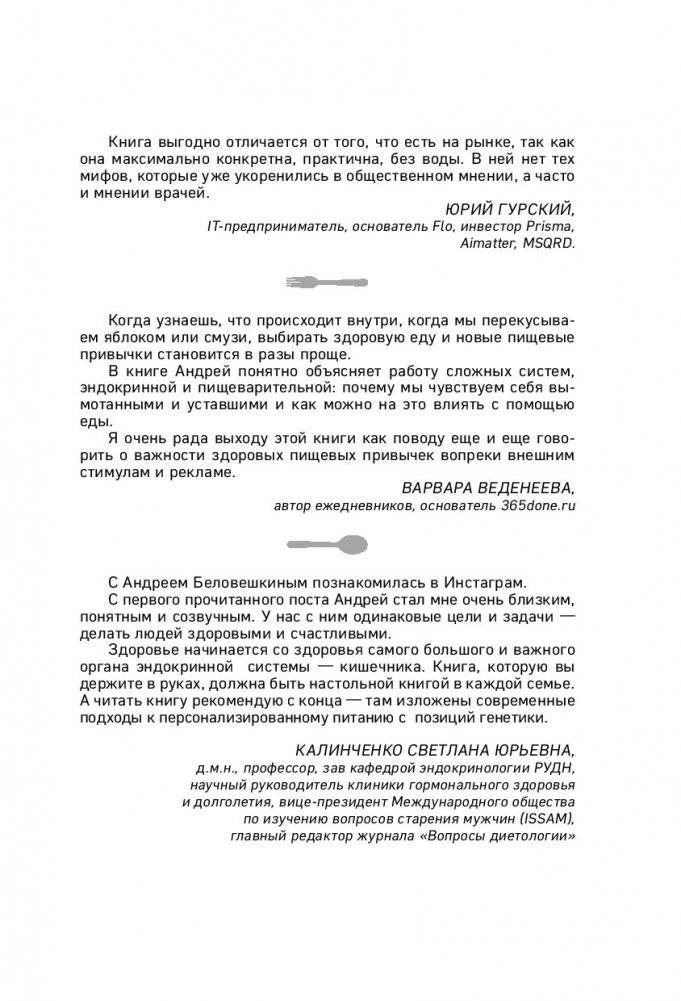 Книга выгодно отличается от того, что есть на рынке, так как она максимально конкретна, практична, без воды. В ней нет тех мифов, которые уже укоренились в общественном мнении, а часто и мнении врачей.

ЮРИЙ ГУРСКИЙ,
IT-предприниматель, основатель Flo, инвестор Prisma, Aimatter, MSQRD.

Когда узнаешь, что происходит внутри, когда мы перекусываем яблоком или смузи, выбирать здоровую еду и новые пищевые привычки становится в разы проще.

В книге Андрей понятно объясняет работу сложных систем, эндокринной и пищеварительной: почему мы чувствуем себя вымотанными и уставшими и как можно на это влиять с помощью еды.

Я очень рада выходу этой книги как поводу еще и еще говорить о важности здоровых пищевых привычек вопреки внешним стимулам и рекламе.

ВАРВАРА ВЕДЕНЕЕВА,
автор ежедневников, основатель 365done.ru

С Андреем Беловешкиным познакомилась в Инстаграм.

С первого прочитанного поста Андрей стал мне очень близким, понятным и созвучным. У нас с ним одинаковые цели и задачи — делать людей здоровыми и счастливыми.

Здоровье начинается со здоровья самого большого и важного органа эндокринной системы — кишечника. Книга, которую вы держите в руках, должна быть настольной книгой в каждой семье. А читать книгу рекомендую с конца — там изложены современные подходы к персонализированному питанию с позиций генетики.

КАЛИНЧЕНКО СВЕТЛАНА ЮРЬЕВНА,
д.м.н., профессор, зав кафедрой эндокринологии РУДН, научный руководитель клиники гормонального здоровья и долголетия, вице-президент Международного общества по изучению вопросов старения мужчин (ISSAM), главный редактор журнала «Вопросы диетологии»